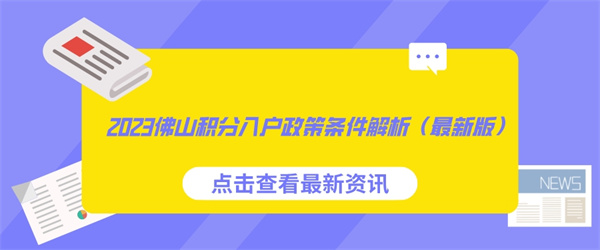 2023佛山积分入户政策条件解析（最新版）

点击查看最新资讯

NEWS